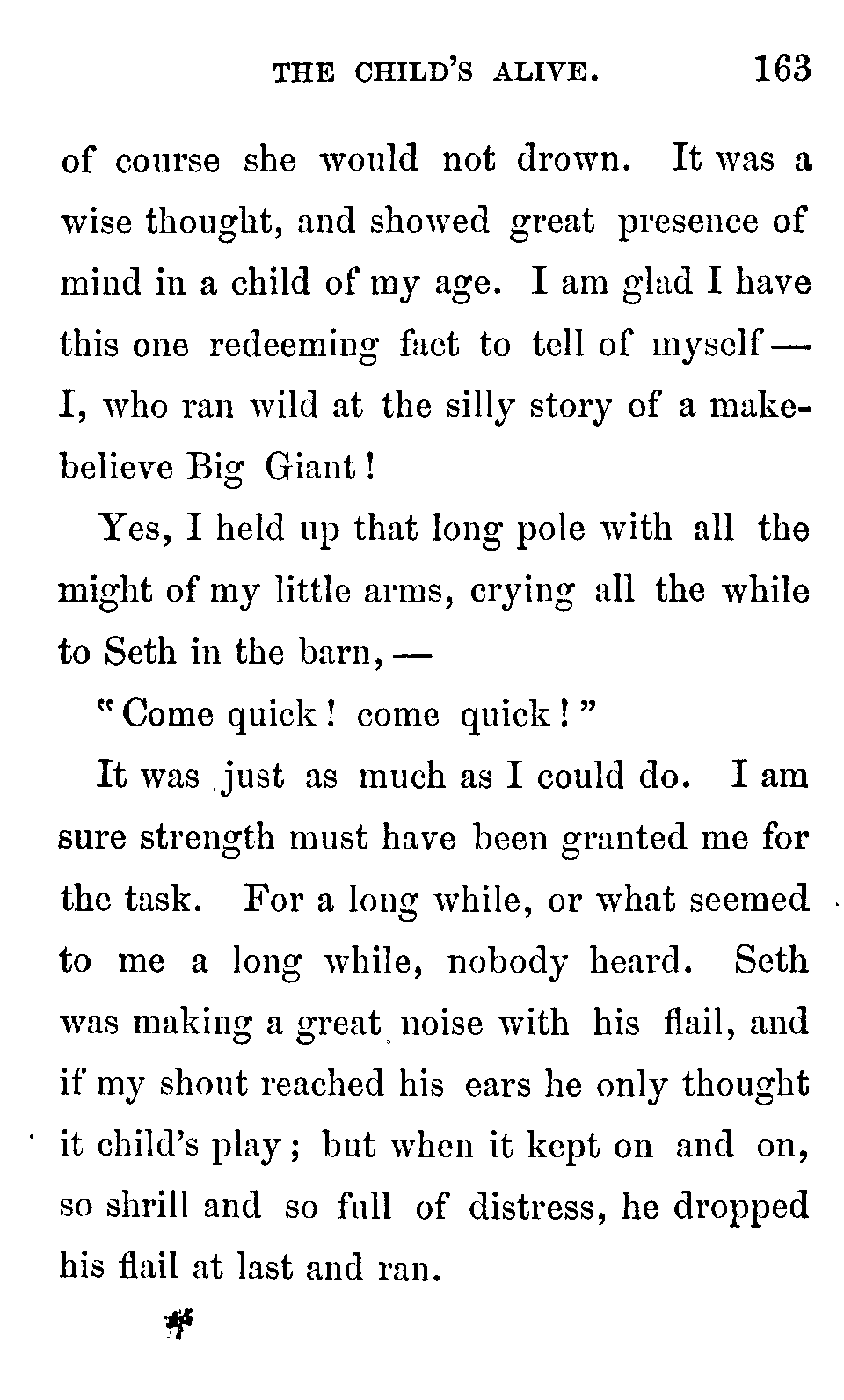 THE CHILD'S ALIVE. 163

of course she would not drown. It was a wise thought, and showed great presence of mind in a child of my age. I am glad I have this one redeeming fact to tell of myself — I, who ran wild at the silly story of a make-believe Big Giant!

Yes, I held up that long pole with all the might of my little arms, crying all the while to Seth in the barn, —

"Come quick! come quick!"

It was just as much as I could do. I am sure strength must have been granted me for the task. For a long while, or what seemed to me a long while, nobody heard. Seth was making a great noise with his flail, and if my shout reached his ears he only thought it child's play; but when it kept on and on, so shrill and so full of distress, he dropped his flail at last and ran.